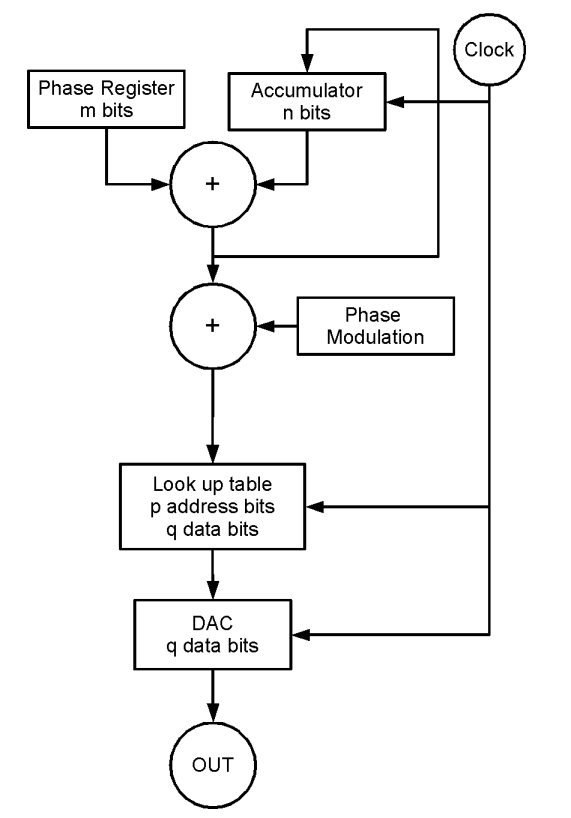 Clock

Phase Register
m bits

Accumulator
n bits

+

+

Phase
Modulation

Look up table
p address bits
q data bits

DAC
q data bits

OUT